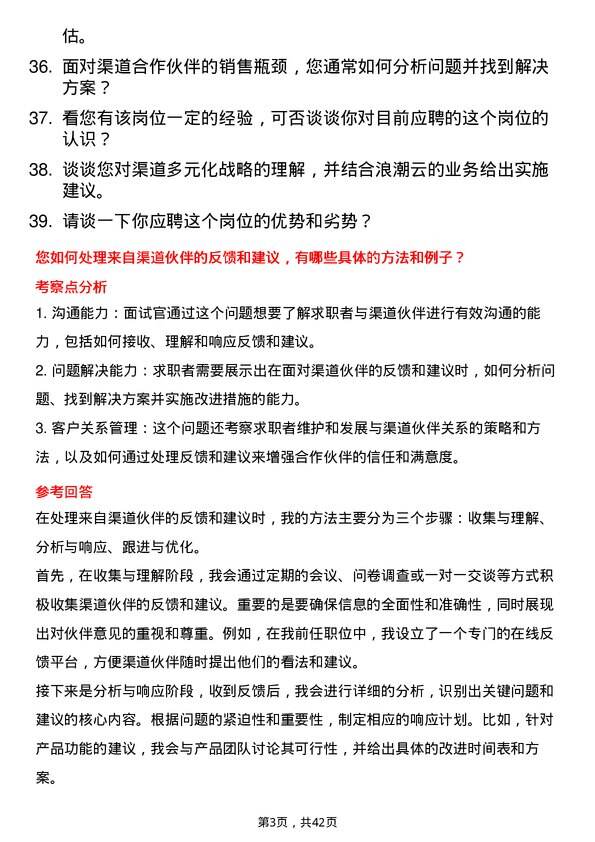 估。

36. 面对渠道合作伙伴的销售瓶颈，您通常如何分析问题并找到解决方案？

37. 看您有该岗位一定的经验，可否谈谈你对目前应聘的这个岗位的认识？

38. 谈谈您对渠道多元化战略的理解，并结合浪潮云的业务给出实施建议。

39. 请谈一下你应聘这个岗位的优势和劣势？

您如何处理来自渠道伙伴的反馈和建议，有哪些具体的方法和例子？

考察点分析

1. 沟通能力：面试官通过这个问题想要了解求职者与渠道伙伴进行有效沟通的能力，包括如何接收、理解和响应反馈和建议。

2. 问题解决能力：求职者需要展示出在面对渠道伙伴的反馈和建议时，如何分析问题、找到解决方案并实施改进措施的能力。

3. 客户关系管理：这个问题还考察求职者维护和发展与渠道伙伴关系的策略和方法，以及如何通过处理反馈和建议来增强合作伙伴的信任和满意度。

参考回答

在处理来自渠道伙伴的反馈和建议时，我的方法主要分为三个步骤：收集与理解、分析与响应、跟进与优化。

首先，在收集与理解阶段，我会通过定期的会议、问卷调查或一对一交谈等方式积极收集渠道伙伴的反馈和建议。重要的是要确保信息的全面性和准确性，同时展现出对伙伴意见的重视和尊重。例如，在我前任职位中，我设立了一个专门的在线反馈平台，方便渠道伙伴随时提出他们的看法和建议。

接下来是分析与响应阶段，收到反馈后，我会进行详细的分析，识别出关键问题和建议的核心内容。根据问题的紧迫性和重要性，制定相应的响应计划。比如，针对产品功能的建议，我会与产品团队讨论其可行性，并给出具体的改进时间表和方案。

第3页，共42页